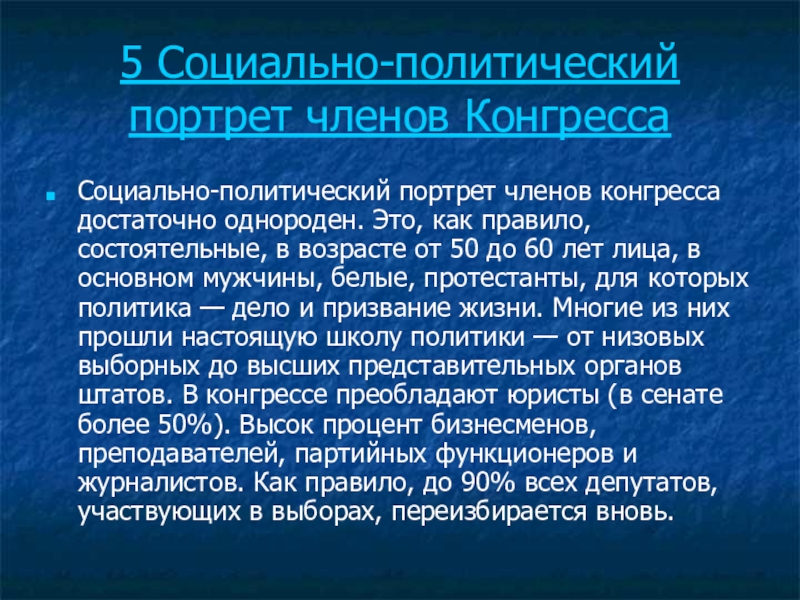 5 Социально-политический портрет членов Конгресса

• Социально-политический портрет членов конгресса достаточно однороден. Это, как правило, состоятельные, в возрасте от 50 до 60 лет лица, в основном мужчины, белые, протестанты, для которых политика — дело и призвание жизни. Многие из них прошли настоящую школу политики — от низовых выборных до высших представительных органов штатов. В конгрессе преобладают юристы (в сенате более 50%). Высок процент бизнесменов, преподавателей, партийных функционеров и журналистов. Как правило, до 90% всех депутатов, участвующих в выборах, переизбирается вновь.